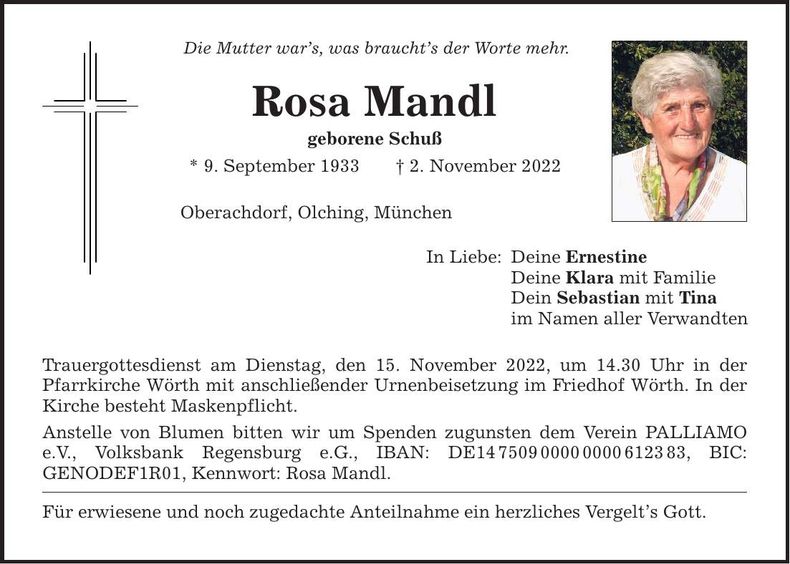 Die Mutter war's, was braucht's der Worte mehr.

Rosa Mandl

geborene Schuß

* 9. September 1933 † 2. November 2022

Oberachdorf, Olching, München

In Liebe: Deine Ernestine
Deine Klara mit Familie
Dein Sebastian mit Tina
im Namen aller Verwandten

Trauergottesdienst am Dienstag, den 15. November 2022, um 14.30 Uhr in der Pfarrkirche Wörth mit anschließender Urnenbeisetzung im Friedhof Wörth. In der Kirche besteht Maskenpflicht.

Anstelle von Blumen bitten wir um Spenden zugunsten dem Verein PALLIAMO e.V., Volksbank Regensburg e.G., IBAN: DE14 7509 0000 0000 6123 83, BIC: GENODEF1R01, Kennwort: Rosa Mandl.

Für erwiesene und noch zugedachte Anteilnahme ein herzliches Vergelt's Gott.